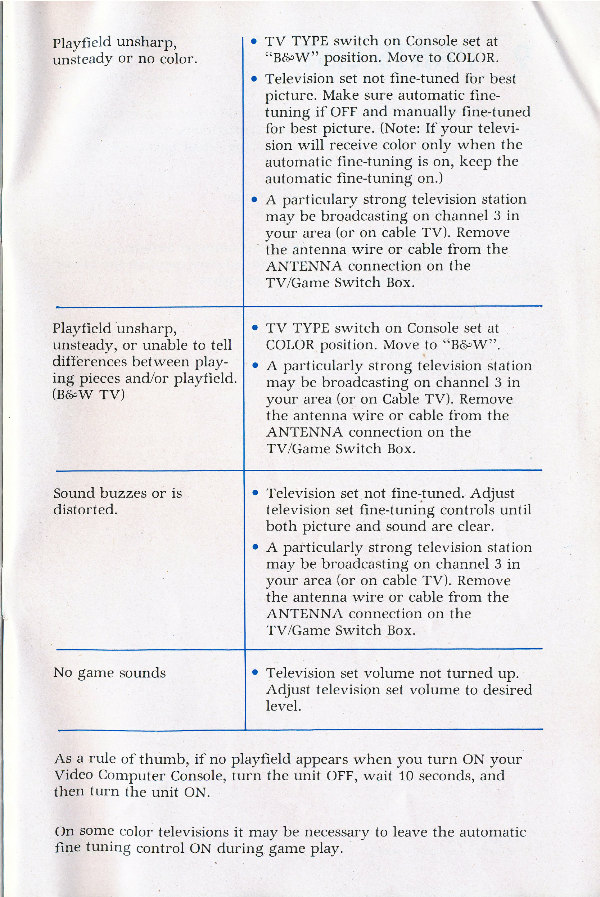 | | |
|---|---|
| Playfield unsharp, unsteady or no color. | • TV TYPE switch on Console set at "B&W" position. Move to COLOR. • Television set not fine-tuned for best picture. Make sure automatic fine-tuning if OFF and manually fine-tuned for best picture. (Note: If your television will receive color only when the automatic fine-tuning is on, keep the automatic fine-tuning on.) • A particulary strong television station may be broadcasting on channel 3 in your area (or on cable TV). Remove the antenna wire or cable from the ANTENNA connection on the TV/Game Switch Box. |
| Playfield unsharp, unsteady, or unable to tell differences between playing pieces and/or playfield. (B&W TV) | • TV TYPE switch on Console set at COLOR position. Move to "B&W". • A particularly strong television station may be broadcasting on channel 3 in your area (or on Cable TV). Remove the antenna wire or cable from the ANTENNA connection on the TV/Game Switch Box. |
| Sound buzzes or is distorted. | • Television set not fine-tuned. Adjust television set fine-tuning controls until both picture and sound are clear. • A particularly strong television station may be broadcasting on channel 3 in your area (or on cable TV). Remove the antenna wire or cable from the ANTENNA connection on the TV/Game Switch Box. |
| No game sounds | • Television set volume not turned up. Adjust television set volume to desired level. |

As a rule of thumb, if no playfield appears when you turn ON your Video Computer Console, turn the unit OFF, wait 10 seconds, and then turn the unit ON.

On some color televisions it may be necessary to leave the automatic fine tuning control ON during game play.